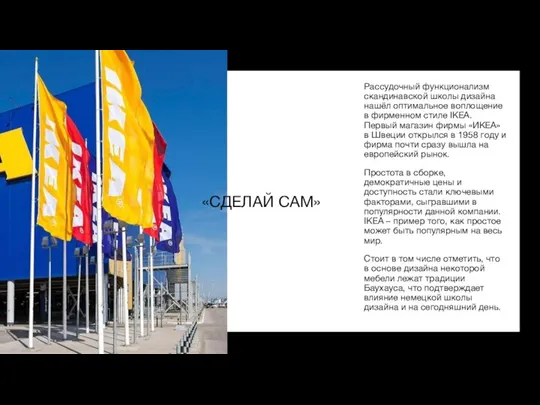 IKEA

IKEA

IKEA

IKEA

IKEA

«СДЕЛАЙ САМ»

Рассудочный функционализм скандинавской школы дизайна нашёл оптимальное воплощение в фирменном стиле IKEA. Первый магазин фирмы «ИКЕА» в Швеции открылся в 1958 году и фирма почти сразу вышла на европейский рынок.

Простота в сборке, демократичные цены и доступность стали ключевыми факторами, сыгравшими в популярности данной компании. IKEA – пример того, как простое может быть популярным на весь мир.

Стоит в том числе отметить, что в основе дизайна некоторой мебели лежат традиции Баухауса, что подтверждает влияние немецкой школы дизайна и на сегодняшний день.